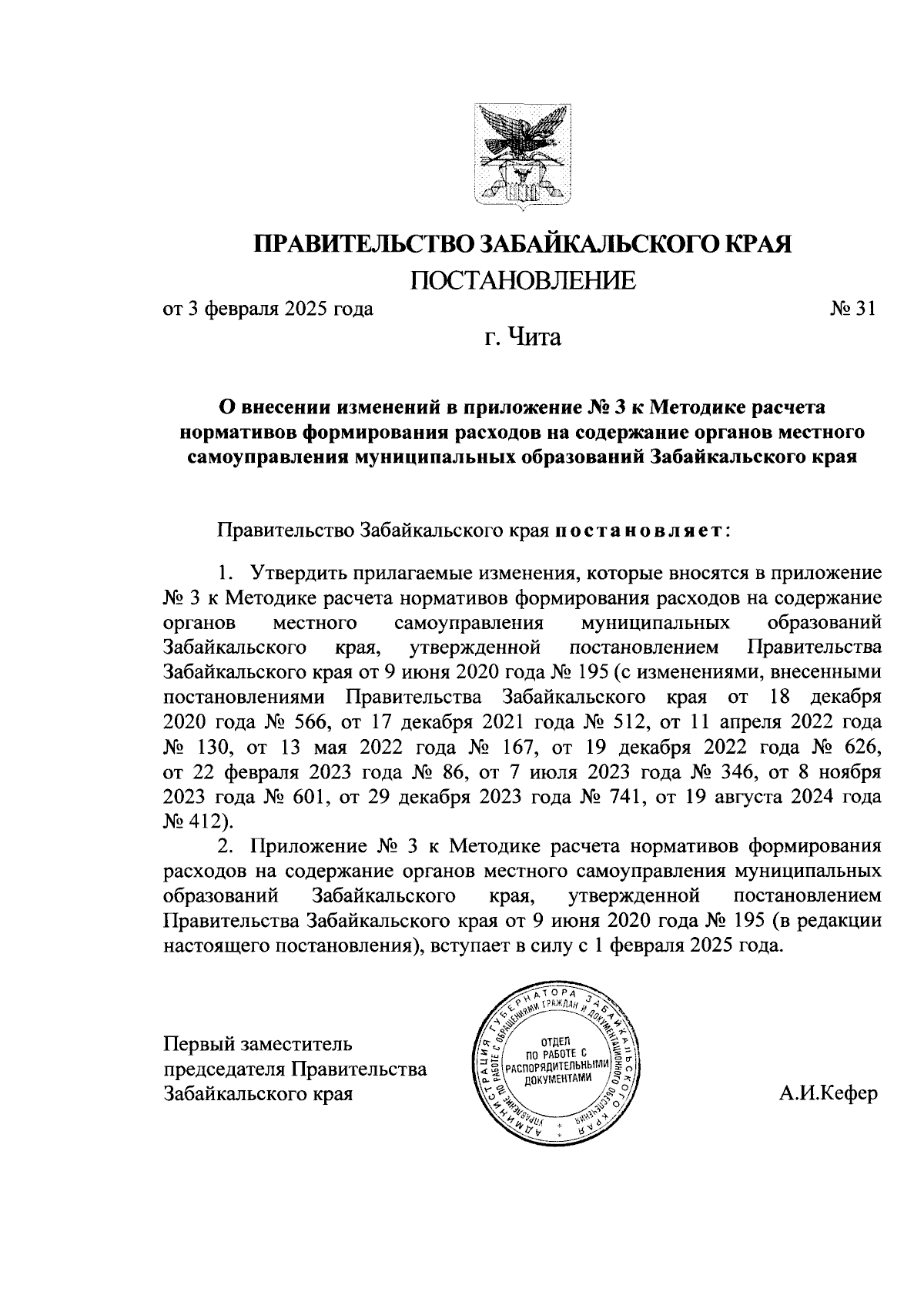 ПРАВИТЕЛЬСТВО ЗАБАЙКАЛЬСКОГО КРАЯ
ПОСТАНОВЛЕНИЕ

от 3 февраля 2025 года № 31

г. Чита

О внесении изменений в приложение № 3 к Методике расчета нормативов формирования расходов на содержание органов местного самоуправления муниципальных образований Забайкальского края

Правительство Забайкальского края постановляет:

1. Утвердить прилагаемые изменения, которые вносятся в приложение № 3 к Методике расчета нормативов формирования расходов на содержание органов местного самоуправления муниципальных образований Забайкальского края, утвержденной постановлением Правительства Забайкальского края от 9 июня 2020 года № 195 (с изменениями, внесенными постановлениями Правительства Забайкальского края от 18 декабря 2020 года № 566, от 17 декабря 2021 года № 512, от 11 апреля 2022 года № 130, от 13 мая 2022 года № 167, от 19 декабря 2022 года № 626, от 22 февраля 2023 года № 86, от 7 июля 2023 года № 346, от 8 ноября 2023 года № 601, от 29 декабря 2023 года № 741, от 19 августа 2024 года № 412).

2. Приложение № 3 к Методике расчета нормативов формирования расходов на содержание органов местного самоуправления муниципальных образований Забайкальского края, утвержденной постановлением Правительства Забайкальского края от 9 июня 2020 года № 195 (в редакции настоящего постановления), вступает в силу с 1 февраля 2025 года.

Первый заместитель председателя Правительства Забайкальского края

АДМИНИСТРАЦИЯ ГУБЕРНАТОРА ЗАБАЙКАЛЬСКОГО КРАЯ УПРАВЛЕНИЕ ПО РАБОТЕ С ОБРАЩЕНИЯМИ ГРАЖДАН И ДОКУМЕНТАЦИОННОГО ОБЕСПЕЧЕНИЯ
ОТДЕЛ ПО РАБОТЕ С РАСПОРЯДИТЕЛЬНЫМИ ДОКУМЕНТАМИ

А.И.Кефер